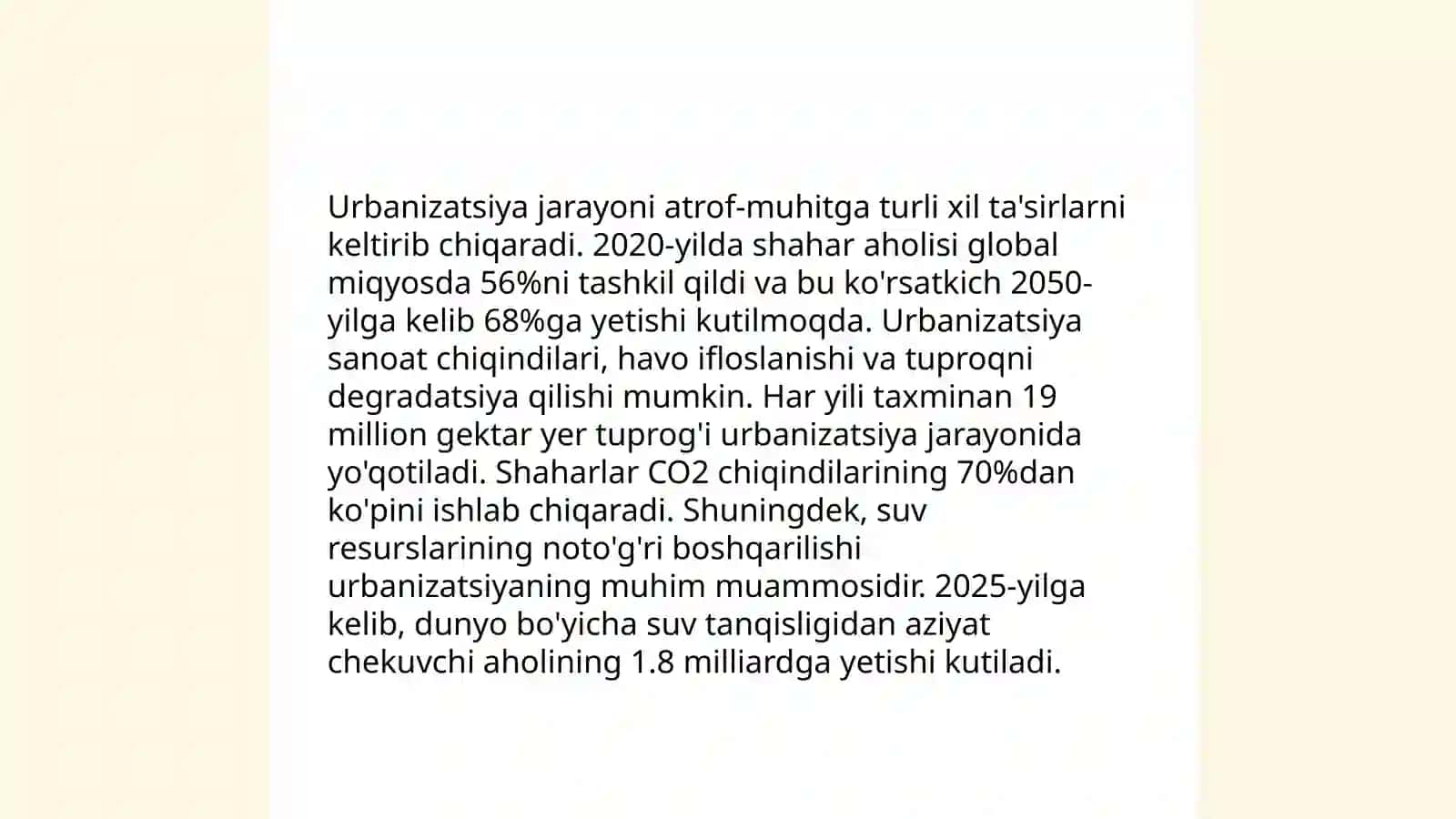 Urbanizatsiya jarayoni atrof-muhitga turli xil ta'sirlarni keltirib chiqaradi. 2020-yilda shahar aholisi global miqyosda 56%ni tashkil qildi va bu ko'rsatkich 2050-yilga kelib 68%ga yetishi kutilmoqda. Urbanizatsiya sanoat chiqindilari, havo ifloslanishi va tuproqni degradatsiya qilishi mumkin. Har yili taxminan 19 million gektar yer tuprog'i urbanizatsiya jarayonida yo'qotiladi. Shaharlar CO2 chiqindilarining 70%dan ko'pini ishlab chiqaradi. Shuningdek, suv resurslarining noto'g'ri boshqarilishi urbanizatsiyaning muhim muammosidir. 2025-yilga kelib, dunyo bo'yicha suv tanqisligidan aziyat chekuvchi aholining 1.8 milliardga yetishi kutiladi.